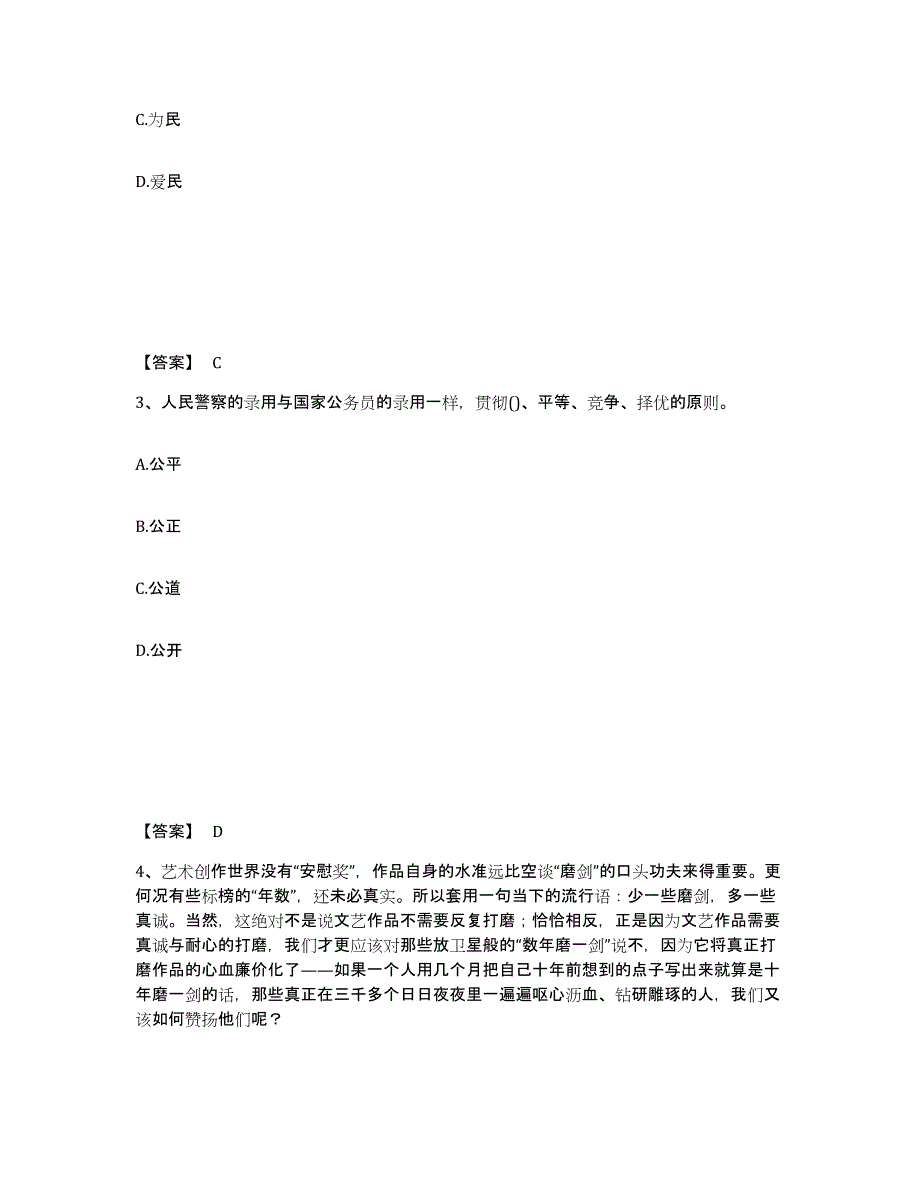 C.为民

D.爱民

【答案】 C

3、人民警察的录用与国家公务员的录用一样，贯彻()、平等、竞争、择优的原则。

A.公平

B.公正

C.公道

D.公开

【答案】 D

4、艺术创作世界没有“安慰奖”，作品自身的水准远比空谈“磨剑”的口头功夫来得重要。更何况有些标榜的“年数”，还未必真实。所以套用一句当下的流行语：少一些磨剑，多一些真诚。当然，这绝对不是说文艺作品不需要反复打磨；恰恰相反，正是因为文艺作品需要真诚与耐心的打磨，我们才更应该对那些放卫星般的“数年磨一剑”说不，因为它将真正打磨作品的心血廉价化了——如果一个人用几个月把自己十年前想到的点子写出来就算是十年磨一剑的话，那些真正在三千多个日日夜夜里一遍遍呕心沥血、钻研雕琢的人，我们又该如何赞扬他们呢？